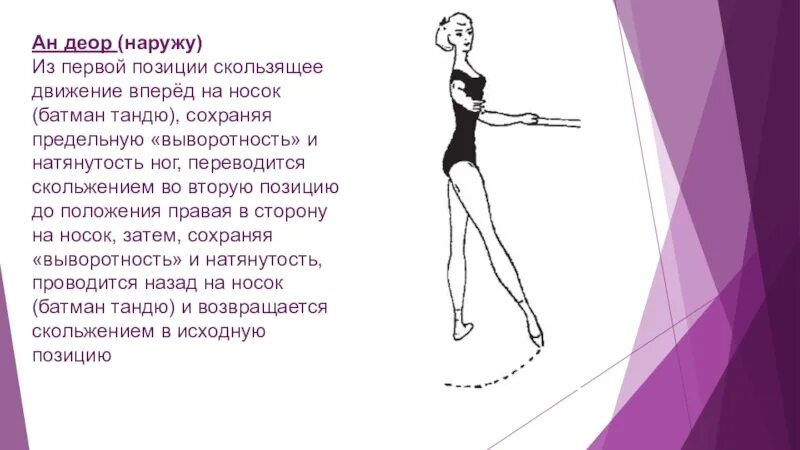 Ан деор (наружу)
Из первой позиции скользящее движение вперёд на носок (батман тандю), сохраняя предельную «выворотность» и натянутость ног, переводится скольжением во вторую позицию до положения правая в сторону на носок, затем, сохраняя «выворотность» и натянутость, проводится назад на носок (батман тандю) и возвращается скольжением в исходную позицию